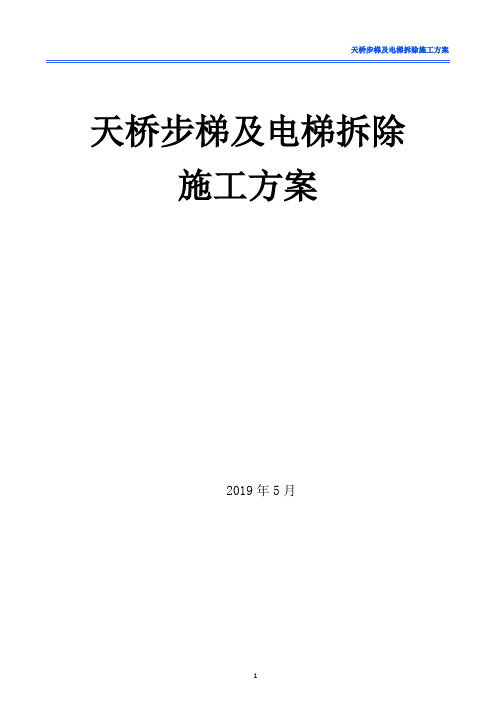 天桥步梯及电梯拆除施工方案

天桥步梯及电梯拆除

施工方案

2019 年 5 月

1